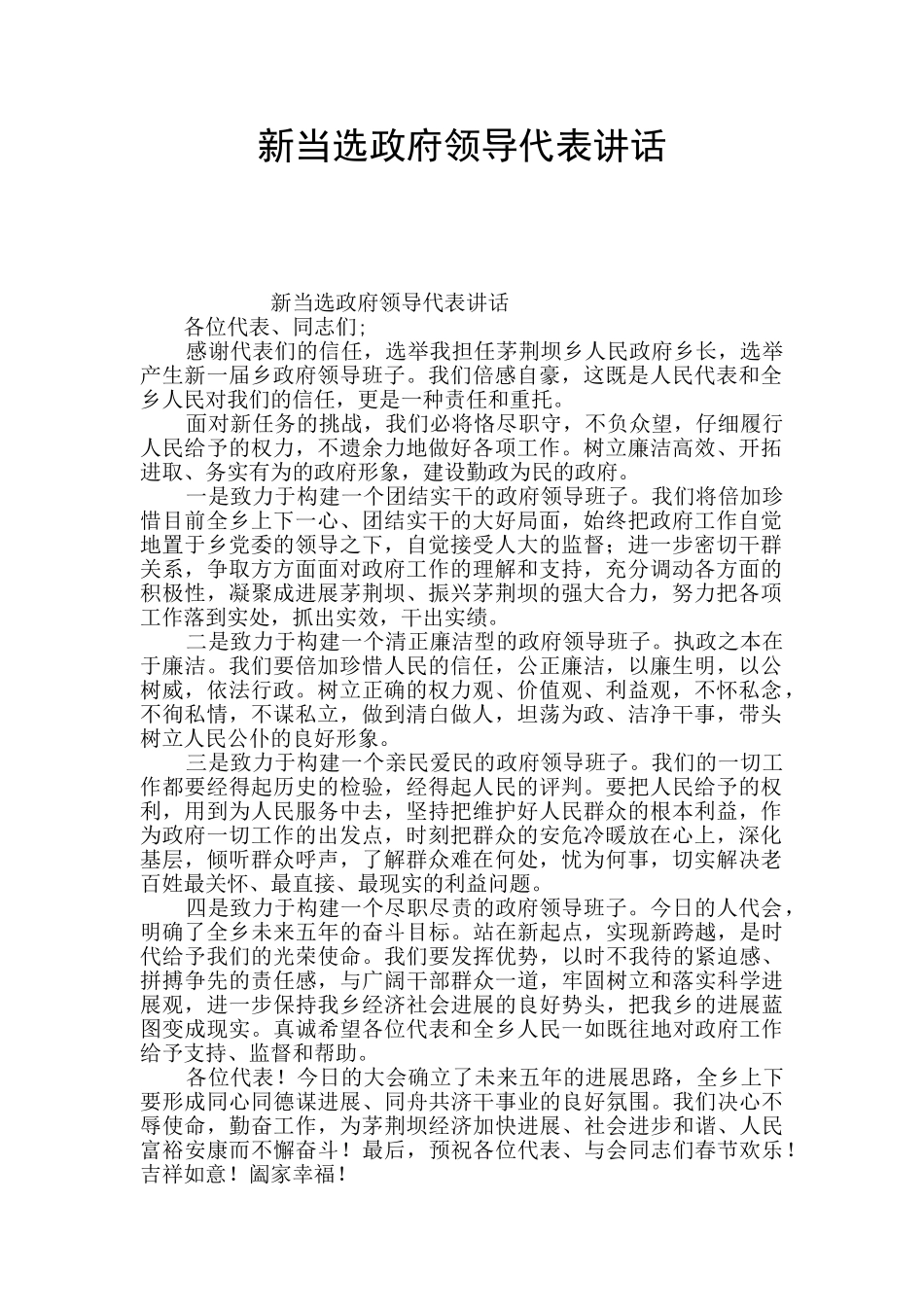 新当选政府领导代表讲话

新当选政府领导代表讲话

各位代表、同志们;

感谢代表们的信任，选举我担任茅荆坝乡人民政府乡长，选举产生新一届乡政府领导班子。我们倍感自豪，这既是人民代表和全乡人民对我们的信任，更是一种责任和重托。

面对新任务的挑战，我们必将恪尽职守，不负众望，仔细履行人民给予的权力，不遗余力地做好各项工作。树立廉洁高效、开拓进取、务实有为的政府形象，建设勤政为民的政府。

一是致力于构建一个团结实干的政府领导班子。我们将倍加珍惜目前全乡上下一心、团结实干的大好局面，始终把政府工作自觉地置于乡党委的领导之下，自觉接受人大的监督；进一步密切干群关系，争取方方面面对政府工作的理解和支持，充分调动各方面的积极性，凝聚成进展茅荆坝、振兴茅荆坝的强大合力，努力把各项工作落到实处，抓出实效，干出实绩。

二是致力于构建一个清正廉洁型的政府领导班子。执政之本在于廉洁。我们要倍加珍惜人民的信任，公正廉洁，以廉生明，以公树威，依法行政。树立正确的权力观、价值观、利益观，不怀私念，不徇私情，不谋私立，做到清白做人，坦荡为政、洁净干事，带头树立人民公仆的良好形象。

三是致力于构建一个亲民爱民的政府领导班子。我们的一切工作都要经得起历史的检验，经得起人民的评判。要把人民给予的权利，用到为人民服务中去，坚持把维护好人民群众的根本利益，作为政府一切工作的出发点，时刻把群众的安危冷暖放在心上，深化基层，倾听群众呼声，了解群众难在何处，忧为何事，切实解决老百姓最关怀、最直接、最现实的利益问题。

四是致力于构建一个尽职尽责的政府领导班子。今日的人代会，明确了全乡未来五年的奋斗目标。站在新起点，实现新跨越，是时代给予我们的光荣使命。我们要发挥优势，以时不我待的紧迫感、拼搏争先的责任感，与广阔干部群众一道，牢固树立和落实科学进展观，进一步保持我乡经济社会进展的良好势头，把我乡的进展蓝图变成现实。真诚希望各位代表和全乡人民一如既往地对政府工作给予支持、监督和帮助。

各位代表！今日的大会确立了未来五年的进展思路，全乡上下要形成同心同德谋进展、同舟共济干事业的良好氛围。我们决心不辱使命，勤奋工作，为茅荆坝经济加快进展、社会进步和谐、人民富裕安康而不懈奋斗！最后，预祝各位代表、与会同志们春节欢乐！吉祥如意！阖家幸福！